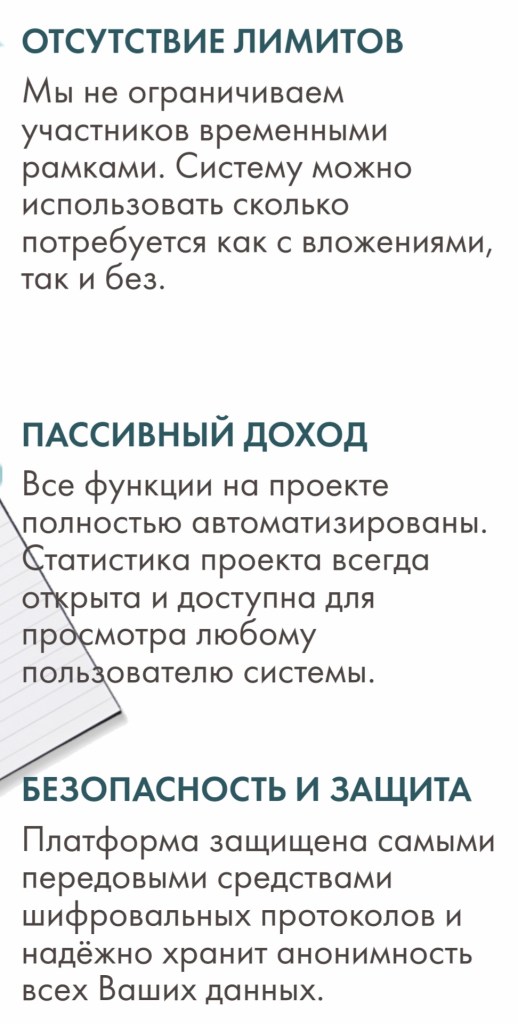 ОТСУТСТВИЕ ЛИМИТОВ

Мы не ограничиваем участников временными рамками. Систему можно использовать сколько потребуется как с вложениями, так и без.

ПАССИВНЫЙ ДОХОД

Все функции на проекте полностью автоматизированы. Статистика проекта всегда открыта и доступна для просмотра любому пользователю системы.

БЕЗОПАСНОСТЬ И ЗАЩИТА

Платформа защищена самыми передовыми средствами шифровальных протоколов и надёжно хранит анонимность всех Ваших данных.